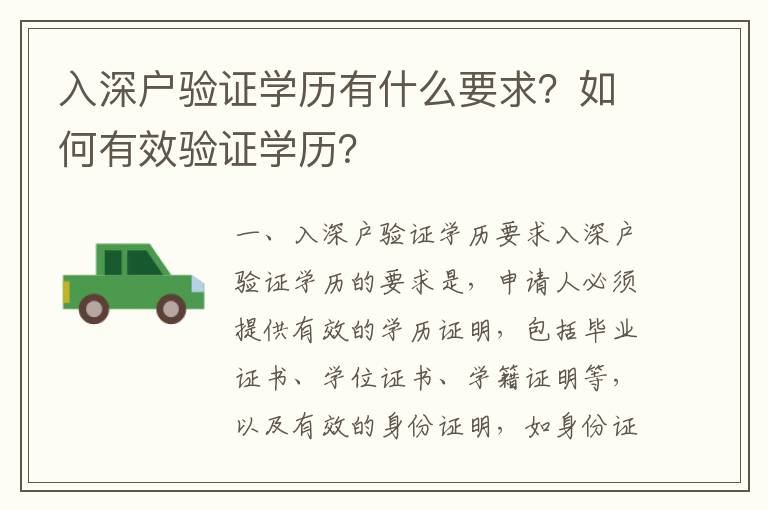 入深户验证学历有什么要求？如何有效验证学历？

一、入深户验证学历要求入深户验证学历的要求是，申请人必须提供有效的学历证明，包括毕业证书、学位证书、学籍证明等，以及有效的身份证明，如身份证